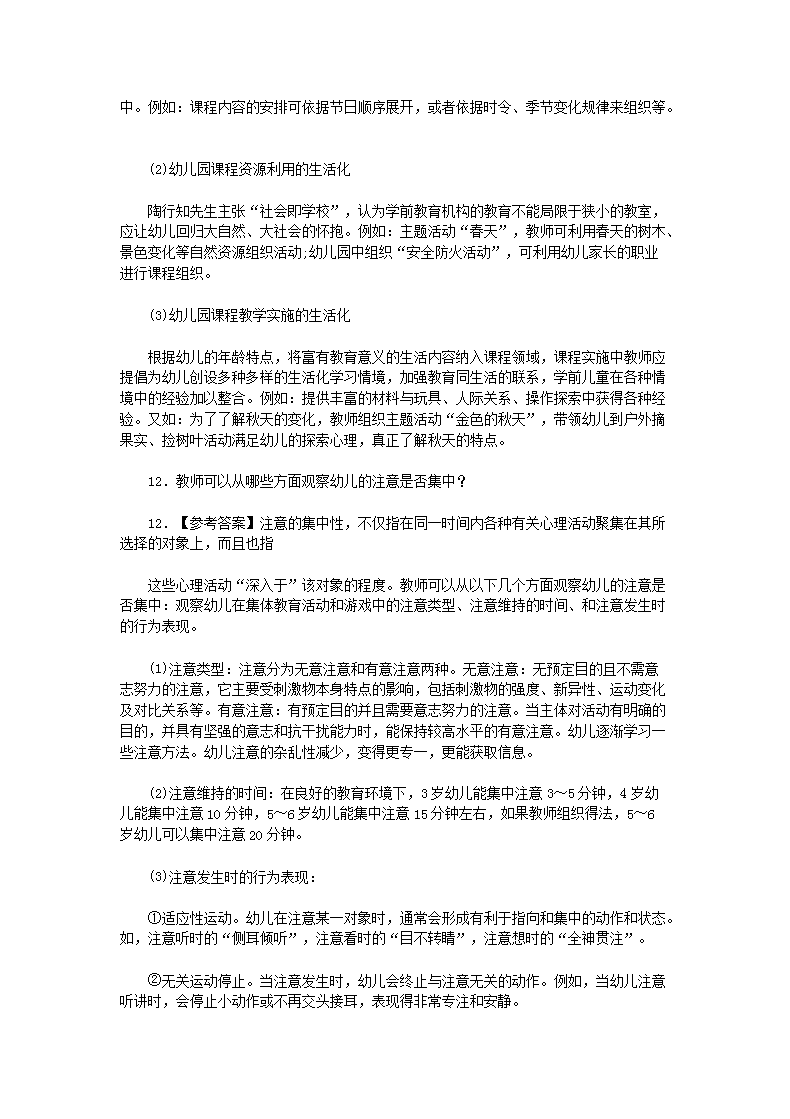 中。例如：课程内容的安排可依据节日顺序展开，或者依据时令、季节变化规律来组织等。

(2)幼儿园课程资源利用的生活化

陶行知先生主张“社会即学校”，认为学前教育机构的教育不能局限于狭小的教室，应让幼儿回归大自然、大社会的怀抱。例如：主题活动“春天”，教师可利用春天的树木、景色变化等自然资源组织活动;幼儿园中组织“安全防火活动”，可利用幼儿家长的职业进行课程组织。

(3)幼儿园课程教学实施的生活化

根据幼儿的年龄特点，将富有教育意义的生活内容纳入课程领域，课程实施中教师应提倡为幼儿创设多种多样的生活化学习情境，加强教育同生活的联系，学前儿童在各种情境中的经验加以整合。例如：提供丰富的材料与玩具、人际关系、操作探索中获得各种经验。又如：为了了解秋天的变化，教师组织主题活动“金色的秋天”，带领幼儿到户外摘果实、捡树叶活动满足幼儿的探索心理，真正了解秋天的特点。

12．教师可以从哪些方面观察幼儿的注意是否集中？

12．【参考答案】注意的集中性，不仅指在同一时间内各种有关心理活动聚集在其所选择的对象上，而且也指

这些心理活动“深入于”该对象的程度。教师可以从以下几个方面观察幼儿的注意是否集中：观察幼儿在集体教育活动和游戏中的注意类型、注意维持的时间、和注意发生时的行为表现。

(1)注意类型：注意分为无意注意和有意注意两种。无意注意：无预定目的且不需意志努力的注意，它主要受刺激物本身特点的影响，包括刺激物的强度、新异性、运动变化及对比关系等。有意注意：有预定目的并且需要意志努力的注意。当主体对活动有明确的目的，并具有坚强的意志和抗干扰能力时，能保持较高水平的有意注意。幼儿逐渐学习一些注意方法。幼儿注意的杂乱性减少，变得更专一，更能获取信息。

(2)注意维持的时间：在良好的教育环境下，3岁幼儿能集中注意3～5分钟，4岁幼儿能集中注意10分钟，5～6岁幼儿能集中注意15分钟左右，如果教师组织得法，5～6岁幼儿可以集中注意20分钟。

(3)注意发生时的行为表现：

①适应性运动。幼儿在注意某一对象时，通常会形成有利于指向和集中的动作和状态。如，注意听时的“侧耳倾听”，注意看时的“目不转睛”，注意想时的“全神贯注”。

②无关运动停止。当注意发生时，幼儿会终止与注意无关的动作。例如，当幼儿注意听讲时，会停止小动作或不再交头接耳，表现得非常专注和安静。